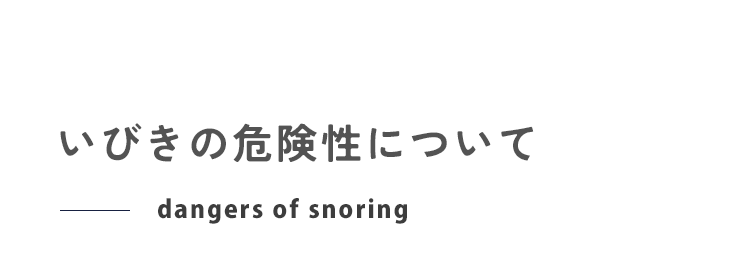 いびきの危険性について

dangers of snoring